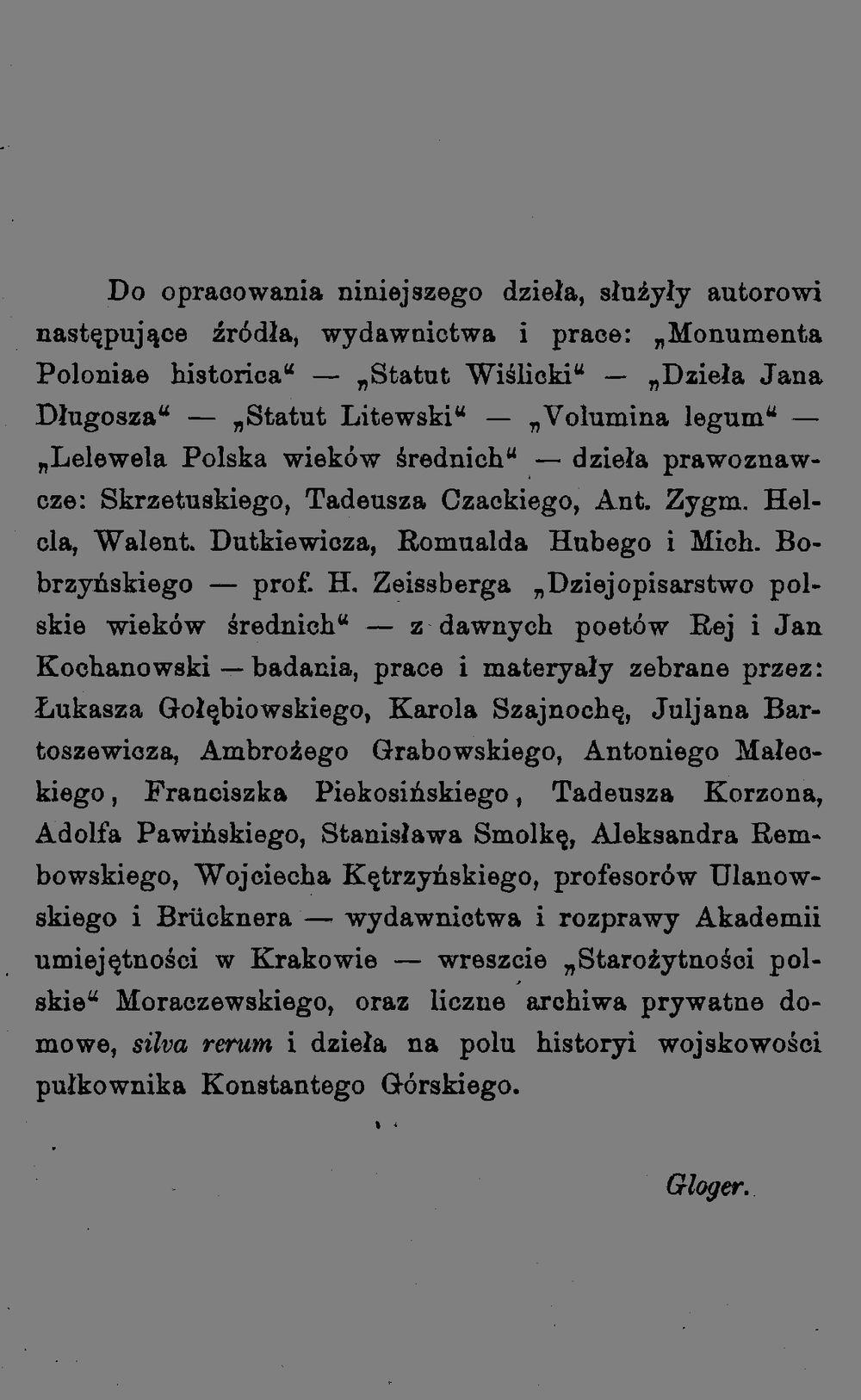 Do opracowania niniejszego dzieła, służyły autorowi następujące źródła, wydawnictwa i prace: „Monumenta Poloniae historica“ — „Statut Wiślicki“ — „Dzieła Jana Długosza“ — „Statut Litewski“ — „Volumina legum“ — „Lelewela Polska wieków średnich“ — dzieła prawoznawcze: Skrzetuskiego, Tadeusza Czackiego, Ant. Zygm. Helcla, Walent. Dutkiewicza, Romualda Hubego i Mich. Bobrzyńskiego — prof. H. Zeissberga „Dziejopisarstwo polskie wieków średnich“ — z dawnych poetów Rej i Jan Kochanowski — badania, prace i materyały zebrane przez: Łukasza Gołębiowskiego, Karola Szajnochę, Juljana Bartoszewicza, Ambrożego Grabowskiego, Antoniego Małeckiego, Franciszka Piekosińskiego, Tadeusza Korzona, Adolfa Pawińskiego, Stanisława Smolkę, Aleksandra Rembowskiego, Wojciecha Kętrzyńskiego, profesorów Ulanowskiego i Brücknera — wydawnictwa i rozprawy Akademii umiejętności w Krakowie — wreszcie „Starożytności polskie“ Moraczewskiego, oraz liczne archiwa prywatne domowe, silva rerum i dzieła na polu historyi wojskowości pułkownika Konstantego Górskiego.

Gloger.